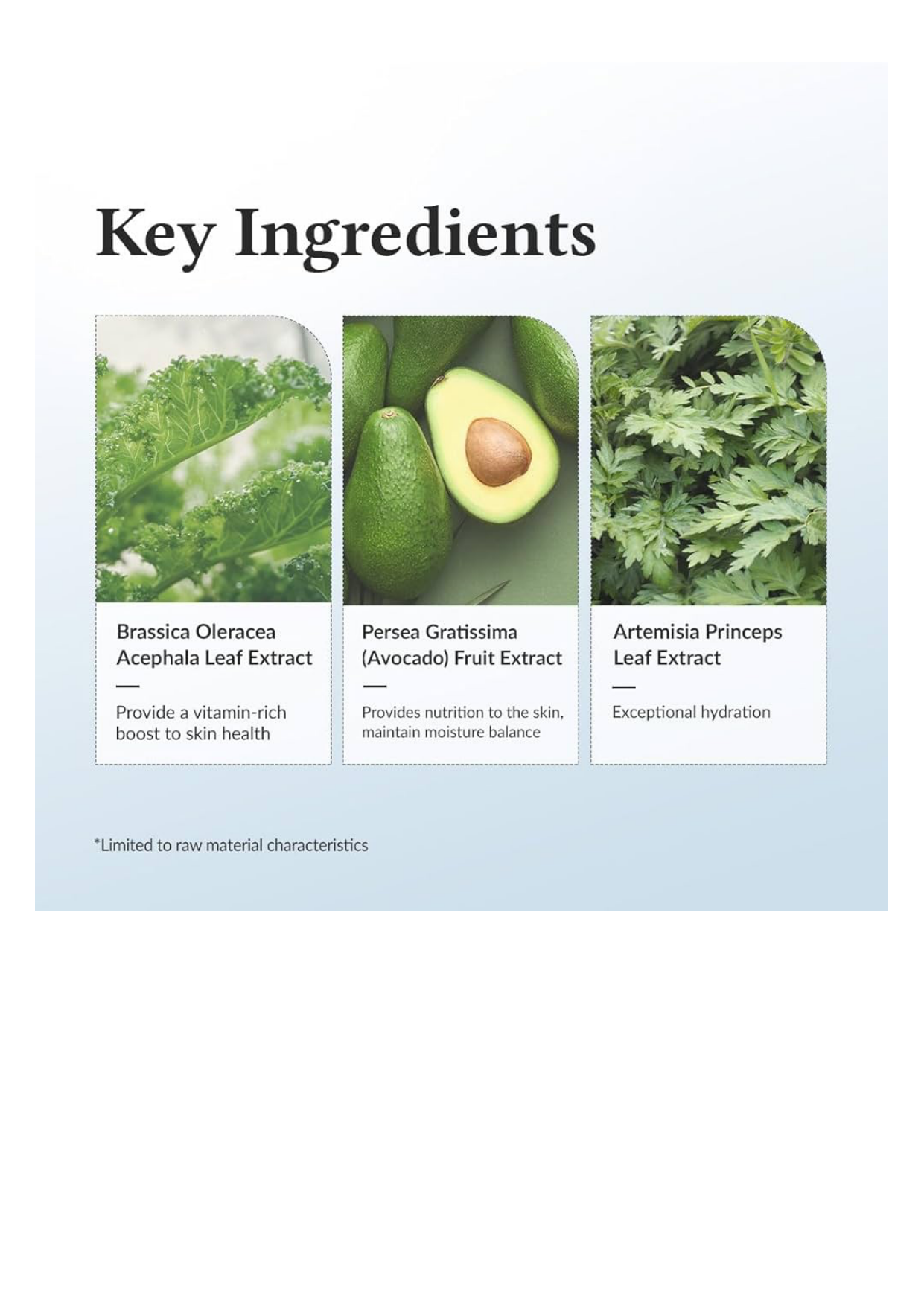 Key Ingredients

Brassica Oleracea Acephala Leaf Extract

—

Provide a vitamin-rich boost to skin health

Persea Gratissima (Avocado) Fruit Extract

—

Provides nutrition to the skin, maintain moisture balance

Artemisia Princeps Leaf Extract

—

Exceptional hydration

*Limited to raw material characteristics